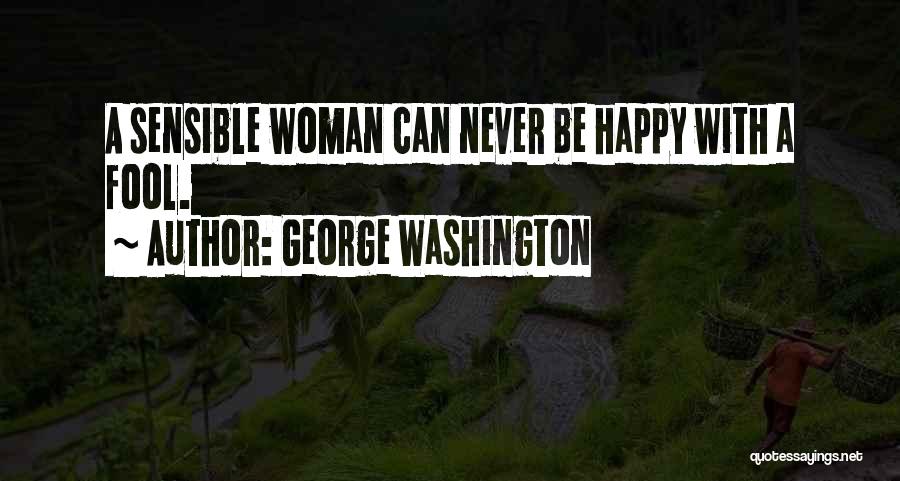 A SENSIBLE WOMAN CAN NEVER BE HAPPY WITH A FOOL.

~ AUTHOR: GEORGE WASHINGTON

quotessayings.net